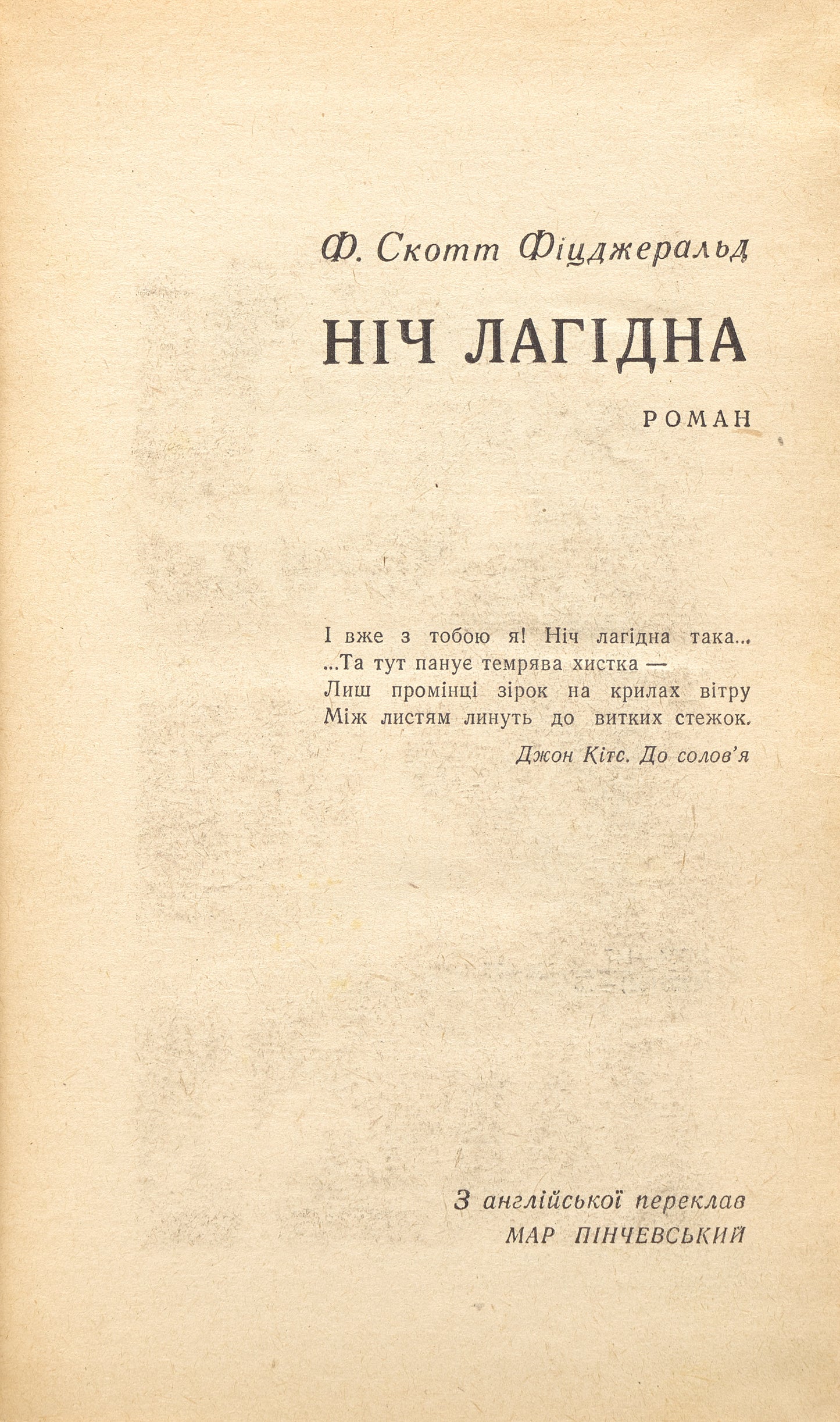 Ф. Скотт Фіцджеральд

НІЧ ЛАГІДНА

РОМАН

І вже з тобою я! Ніч лагідна така...
...Та тут панує темрява хистка —
Лиш промінці зірок на крилах вітру
Між листям линуть до витких стежок.

Джон Кітс. До солов'я

З англійської переклав
МАР ПІНЧЕВСЬКИЙ